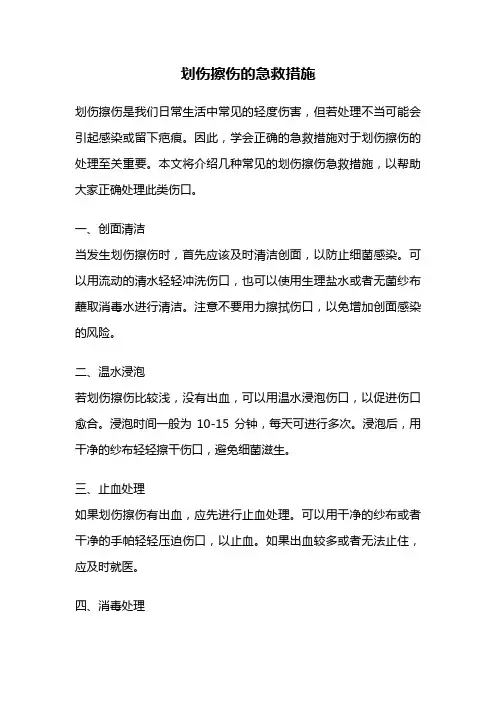 划伤擦伤的急救措施

划伤擦伤是我们日常生活中常见的轻度伤害，但若处理不当可能会引起感染或留下疤痕。因此，学会正确的急救措施对于划伤擦伤的处理至关重要。本文将介绍几种常见的划伤擦伤急救措施，以帮助大家正确处理此类伤口。

一、创面清洁
当发生划伤擦伤时，首先应该及时清洁创面，以防止细菌感染。可以用流动的清水轻轻冲洗伤口，也可以使用生理盐水或者无菌纱布蘸取消毒水进行清洁。注意不要用力擦拭伤口，以免增加创面感染的风险。

二、温水浸泡
若划伤擦伤比较浅，没有出血，可以用温水浸泡伤口，以促进伤口愈合。浸泡时间一般为 10-15 分钟，每天可进行多次。浸泡后，用干净的纱布轻轻擦干伤口，避免细菌滋生。

三、止血处理
如果划伤擦伤有出血，应先进行止血处理。可以用干净的纱布或者干净的手帕轻轻压迫伤口，以止血。如果出血较多或者无法止住，应及时就医。

四、消毒处理